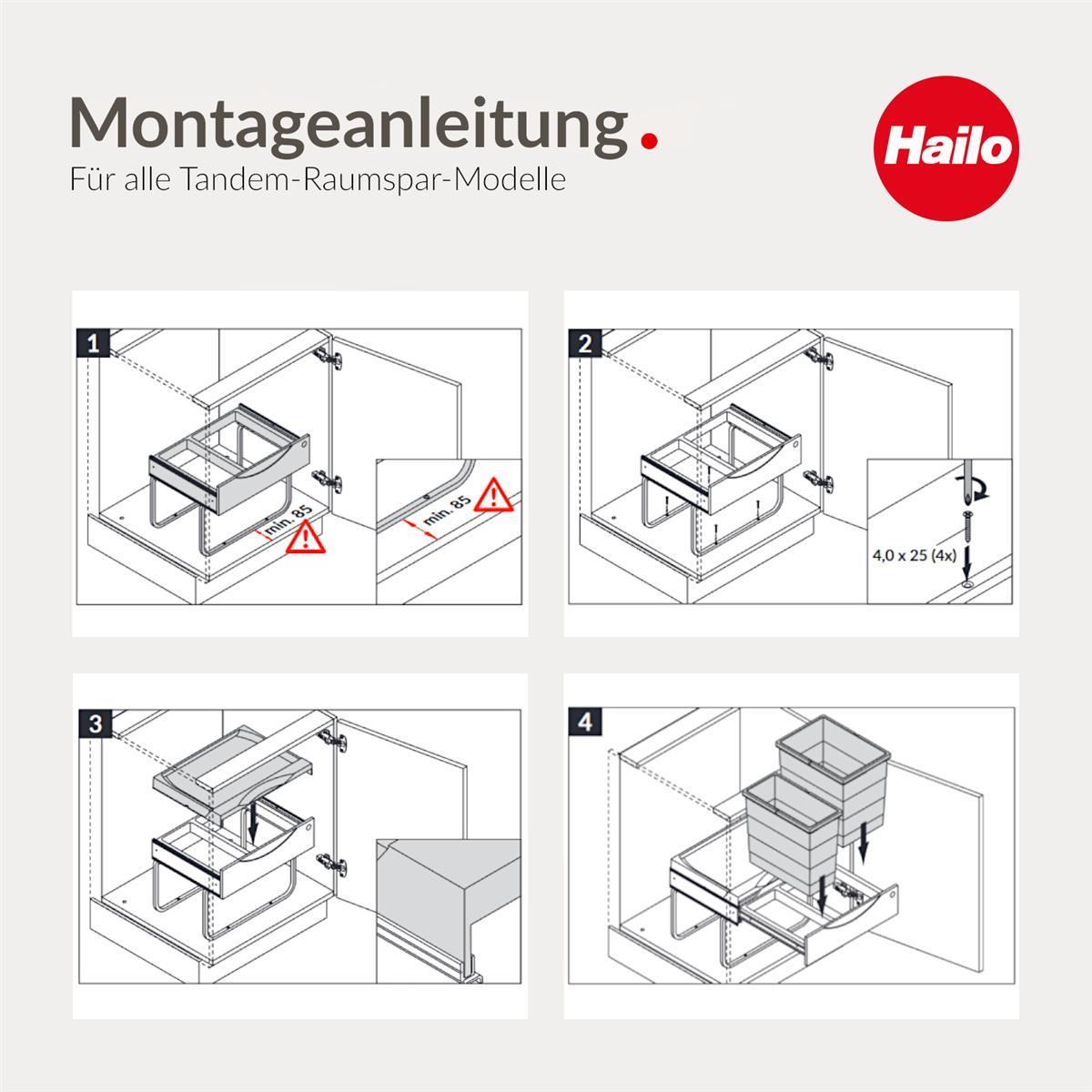 Montageanleitung.

Für alle Tandem-Raumspar-Modelle

Hailo

1

min. 85

min. 85

2

4,0 x 25 (4x)

3

4